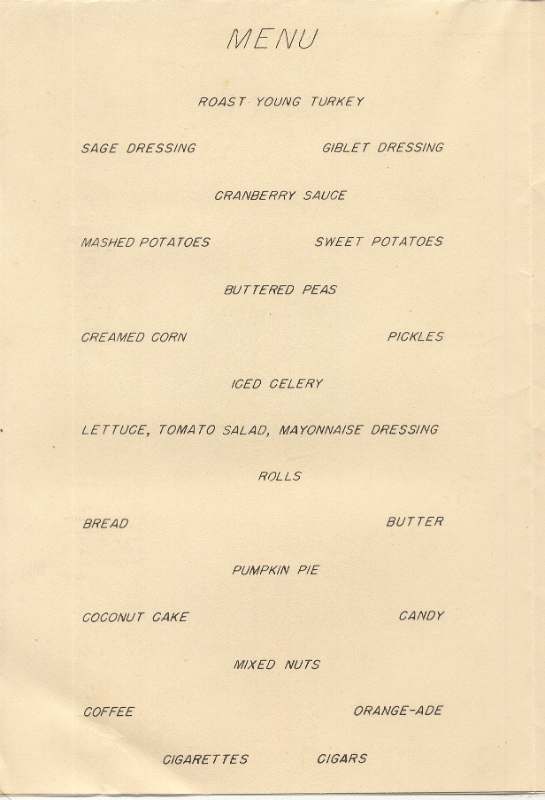 MENU

ROAST YOUNG TURKEY

SAGE DRESSING GIBLET DRESSING

CRANBERRY SAUCE

MASHED POTATOES SWEET POTATOES

BUTTERED PEAS

CREAMED CORN PICKLES

ICED CELERY

LETTUCE, TOMATO SALAD, MAYONNAISE DRESSING

ROLLS

BREAD BUTTER

PUMPKIN PIE

COCONUT CAKE CANDY

MIXED NUTS

COFFEE ORANGE-ADE

CIGARETTES CIGARS